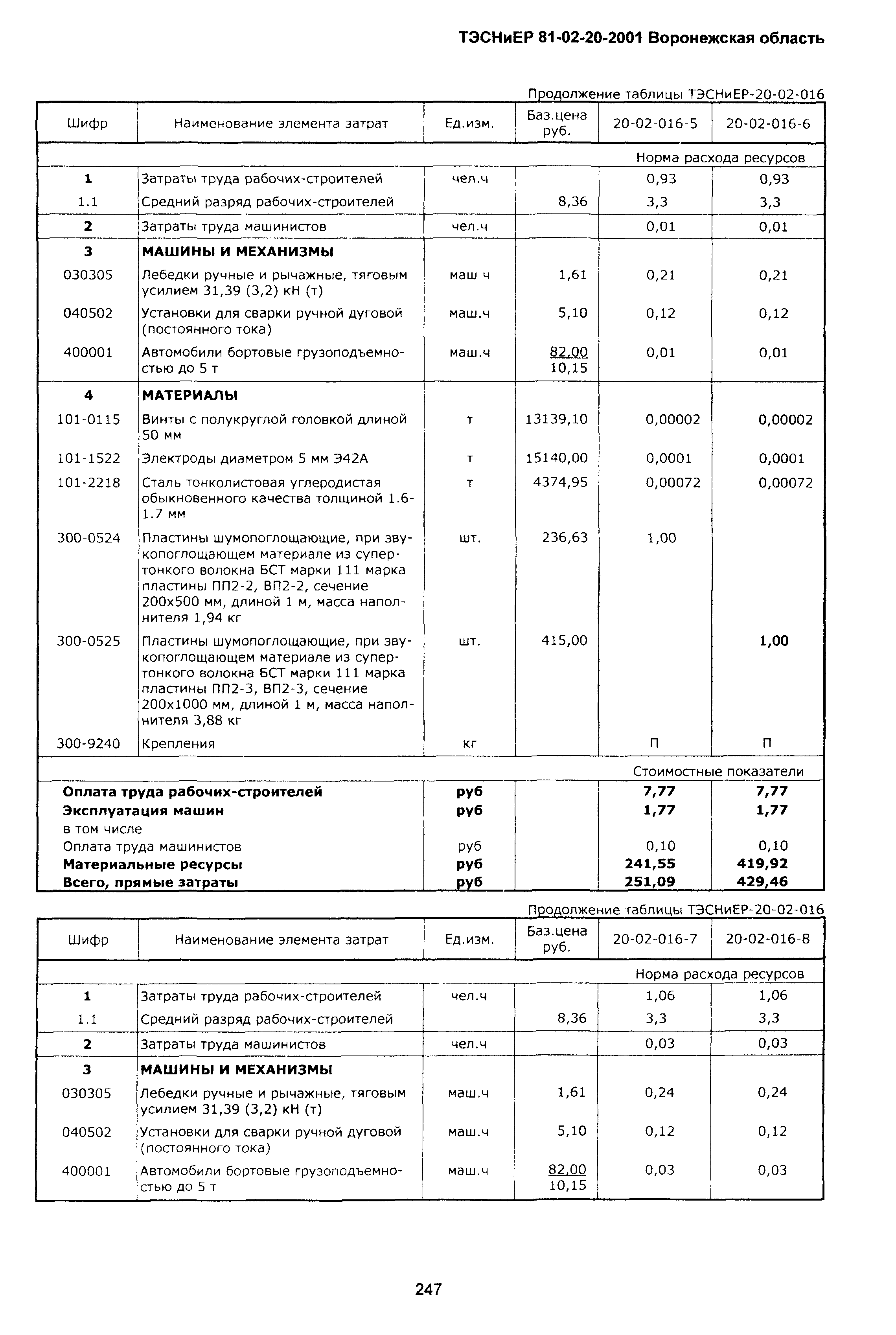 ТЭСНиЕР 81-02-20-2001 Воронежская область

Продолжение таблицы ТЭСНиЕР-20-02-016

| Шифр | Наименование элемента затрат | Ед.изм. | Баз.цена руб. | 20-02-016-5 | 20-02-016-6 |
|---|---|---|---|---|---|
| | | | | Норма расхода ресурсов | |
| 1 | Затраты труда рабочих-строителей | чел.ч | | 0,93 | 0,93 |
| 1.1 | Средний разряд рабочих-строителей | | 8,36 | 3,3 | 3,3 |
| 2 | Затраты труда машинистов | чел.ч | | 0,01 | 0,01 |
| 3 | МАШИНЫ И МЕХАНИЗМЫ | | | | |
| 030305 | Лебедки ручные и рычажные, тяговым усилием 31,39 (3,2) кН (т) | маш ч | 1,61 | 0,21 | 0,21 |
| 040502 | Установки для сварки ручной дуговой (постоянного тока) | маш.ч | 5,10 | 0,12 | 0,12 |
| 400001 | Автомобили бортовые грузоподъемностью до 5 т | маш.ч | 82,00 10,15 | 0,01 | 0,01 |
| 4 | МАТЕРИАЛЫ | | | | |
| 101-0115 | Винты с полукруглой головкой длиной 50 мм | т | 13139,10 | 0,00002 | 0,00002 |
| 101-1522 | Электроды диаметром 5 мм Э42А | т | 15140,00 | 0,0001 | 0,0001 |
| 101-2218 | Сталь тонколистовая углеродистая обыкновенного качества толщиной 1.6-1.7 мм | т | 4374,95 | 0,00072 | 0,00072 |
| 300-0524 | Пластины шумопоглощающие, при звукопоглощающем материале из супертонкого волокна БСТ марки 111 марка пластины ПП2-2, ВП2-2, сечение 200х500 мм, длиной 1 м, масса наполнителя 1,94 кг | шт. | 236,63 | 1,00 | |
| 300-0525 | Пластины шумопоглощающие, при звукопоглощающем материале из супертонкого волокна БСТ марки 111 марка пластины ПП2-3, ВП2-3, сечение 200х1000 мм, длиной 1 м, масса наполнителя 3,88 кг | шт. | 415,00 | | 1,00 |
| 300-9240 | Крепления | кг | | П | П |
| | | | | Стоимостные показатели | |
| Оплата труда рабочих-строителей | | руб | | 7,77 | 7,77 |
| Эксплуатация машин | | руб | | 1,77 | 1,77 |
| в том числе | | | | | |
| Оплата труда машинистов | | руб | | 0,10 | 0,10 |
| Материальные ресурсы | | руб | | 241,55 | 419,92 |
| Всего, прямые затраты | | руб | | 251,09 | 429,46 |

Продолжение таблицы ТЭСНиЕР-20-02-016

| Шифр | Наименование элемента затрат | Ед.изм. | Баз.цена руб. | 20-02-016-7 | 20-02-016-8 |
|---|---|---|---|---|---|
| | | | | Норма расхода ресурсов | |
| 1 | Затраты труда рабочих-строителей | чел.ч | | 1,06 | 1,06 |
| 1.1 | Средний разряд рабочих-строителей | | 8,36 | 3,3 | 3,3 |
| 2 | Затраты труда машинистов | чел.ч | | 0,03 | 0,03 |
| 3 | МАШИНЫ И МЕХАНИЗМЫ | | | | |
| 030305 | Лебедки ручные и рычажные, тяговым усилием 31,39 (3,2) кН (т) | маш.ч | 1,61 | 0,24 | 0,24 |
| 040502 | Установки для сварки ручной дуговой (постоянного тока) | маш.ч | 5,10 | 0,12 | 0,12 |
| 400001 | Автомобили бортовые грузоподъемностью до 5 т | маш.ч | 82,00 10,15 | 0,03 | 0,03 |

247